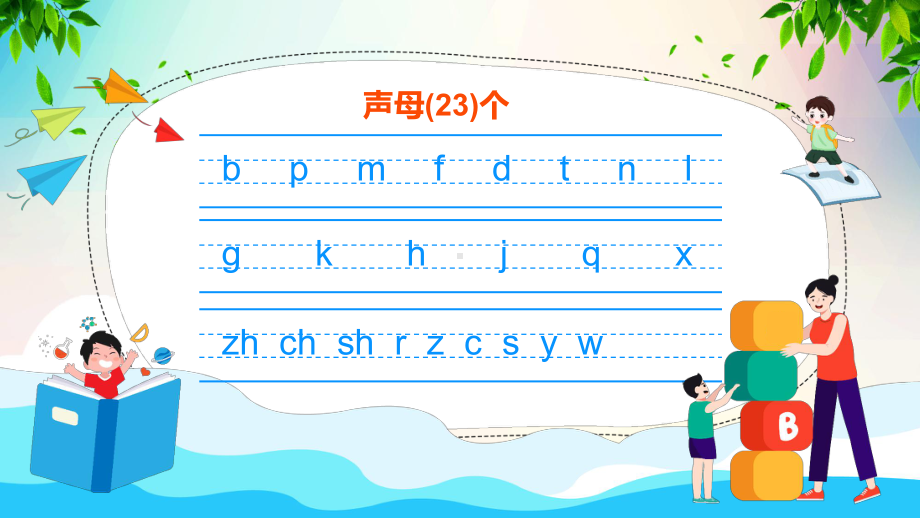 声母(23)个

b p m f d t n l

g k h j q x

zh ch sh r z c s y w

B